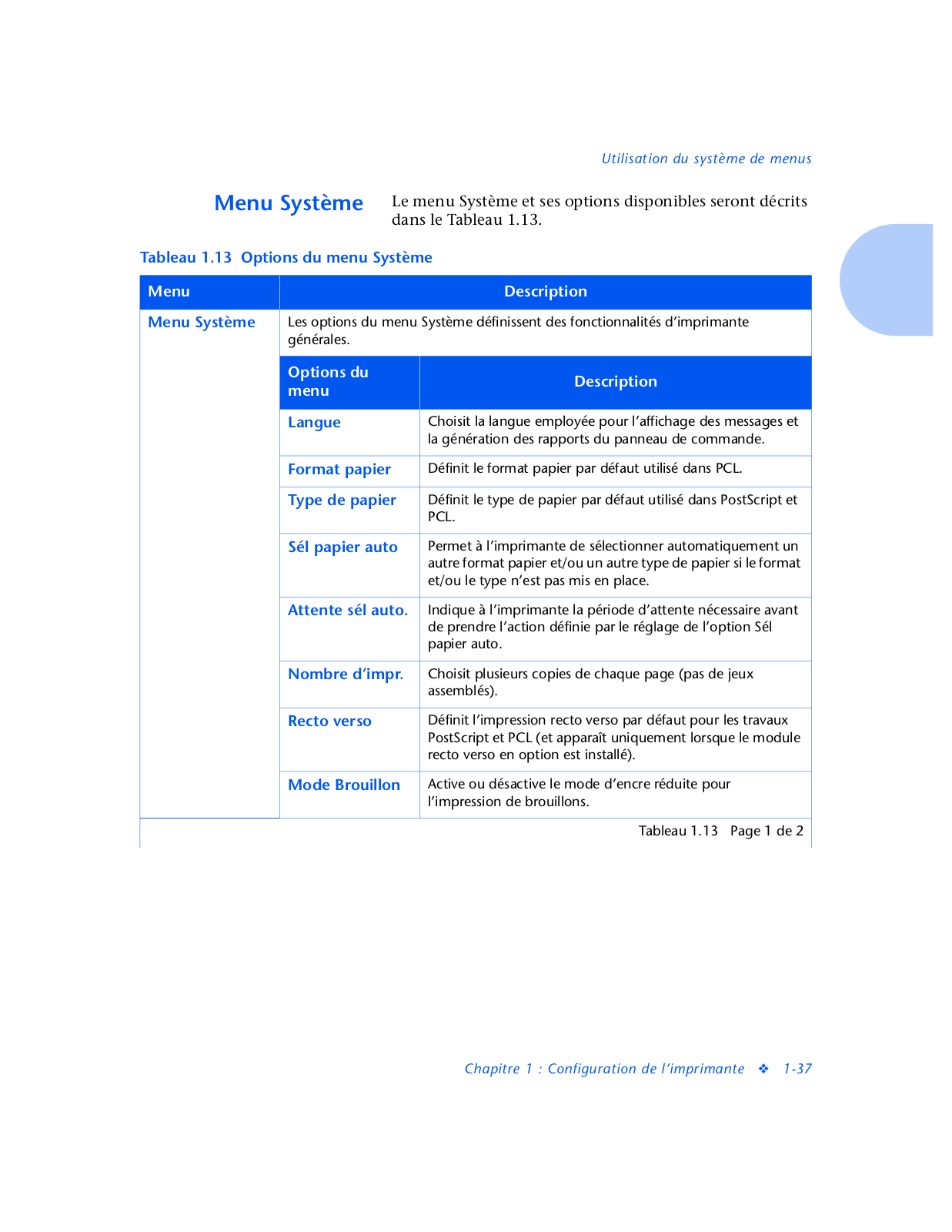 Utilisation du système de menus

Menu Système

Le menu Système et ses options disponibles seront décrits dans le Tableau 1.13.

Tableau 1.13 Options du menu Système

| Menu | Description | |
|---|---|---|
| Menu Système | Les options du menu Système définissent des fonctionnalités d'imprimante générales. | |
| | Options du menu | Description |
| | Langue | Choisit la langue employée pour l'affichage des messages et la génération des rapports du panneau de commande. |
| | Format papier | Définit le format papier par défaut utilisé dans PCL. |
| | Type de papier | Définit le type de papier par défaut utilisé dans PostScript et PCL. |
| | Sél papier auto | Permet à l'imprimante de sélectionner automatiquement un autre format papier et/ou un autre type de papier si le format et/ou le type n'est pas mis en place. |
| | Attente sél auto. | Indique à l'imprimante la période d'attente nécessaire avant de prendre l'action définie par le réglage de l'option Sél papier auto. |
| | Nombre d'impr. | Choisit plusieurs copies de chaque page (pas de jeux assemblés). |
| | Recto verso | Définit l'impression recto verso par défaut pour les travaux PostScript et PCL (et apparaît uniquement lorsque le module recto verso en option est installé). |
| | Mode Brouillon | Active ou désactive le mode d'encre réduite pour l'impression de brouillons. |

Tableau 1.13 Page 1 de 2

Chapitre 1 : Configuration de l'imprimante ❖ 1-37